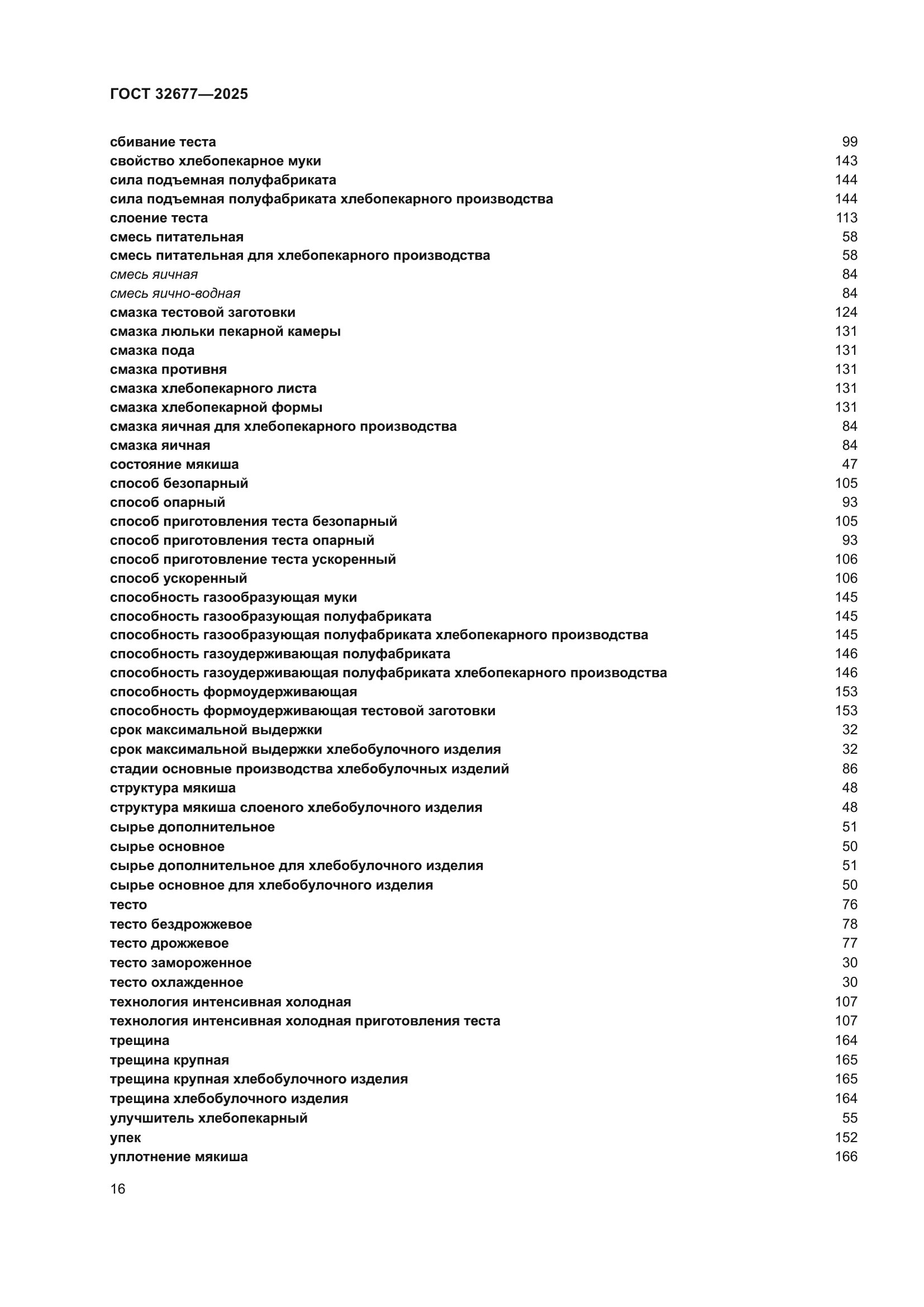 ГОСТ 32677—2025

сбивание теста 99
свойство хлебопекарное муки 143
сила подъемная полуфабриката 144
сила подъемная полуфабриката хлебопекарного производства 144
слоение теста 113
смесь питательная 58
смесь питательная для хлебопекарного производства 58
смесь яичная 84
смесь яично-водная 84
смазка тестовой заготовки 124
смазка люльки пекарной камеры 131
смазка пода 131
смазка противня 131
смазка хлебопекарного листа 131
смазка хлебопекарной формы 131
смазка яичная для хлебопекарного производства 84
смазка яичная 84
состояние мякиша 47
способ безопарный 105
способ опарный 93
способ приготовления теста безопарный 105
способ приготовления теста опарный 93
способ приготовление теста ускоренный 106
способ ускоренный 106
способность газообразующая муки 145
способность газообразующая полуфабриката 145
способность газообразующая полуфабриката хлебопекарного производства 145
способность газоудерживающая полуфабриката 146
способность газоудерживающая полуфабриката хлебопекарного производства 146
способность формоудерживающая 153
способность формоудерживающая тестовой заготовки 153
срок максимальной выдержки 32
срок максимальной выдержки хлебобулочного изделия 32
стадии основные производства хлебобулочных изделий 86
структура мякиша 48
структура мякиша слоеного хлебобулочного изделия 48
сырье дополнительное 51
сырье основное 50
сырье дополнительное для хлебобулочного изделия 51
сырье основное для хлебобулочного изделия 50
тесто 76
тесто бездрожжевое 78
тесто дрожжевое 77
тесто замороженное 30
тесто охлажденное 30
технология интенсивная холодная 107
технология интенсивная холодная приготовления теста 107
трещина 164
трещина крупная 165
трещина крупная хлебобулочного изделия 165
трещина хлебобулочного изделия 164
улучшитель хлебопекарный 55
упек 152
уплотнение мякиша 166

16